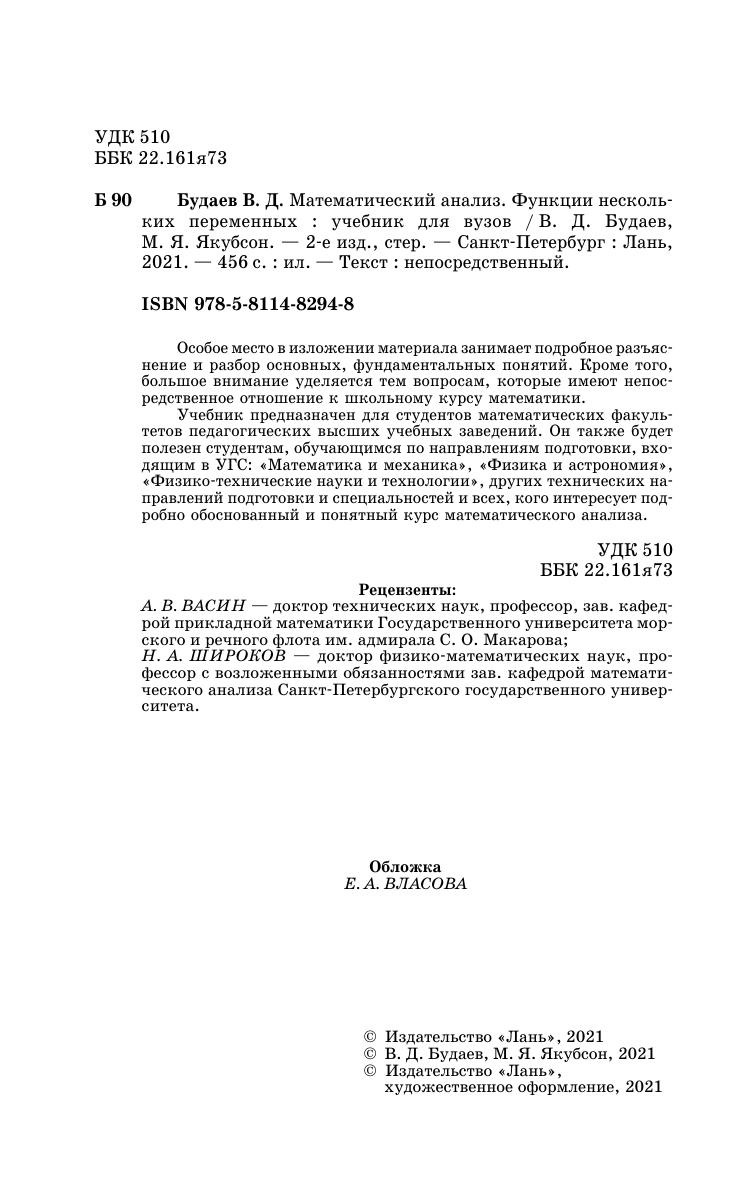 УДК 510
ББК 22.161я73

Б 90 Будаев В. Д. Математический анализ. Функции нескольких переменных : учебник для вузов / В. Д. Будаев, М. Я. Якубсон. — 2-е изд., стер. — Санкт-Петербург : Лань, 2021. — 456 с. : ил. — Текст : непосредственный.

ISBN 978-5-8114-8294-8

Особое место в изложении материала занимает подробное разъяснение и разбор основных, фундаментальных понятий. Кроме того, большое внимание уделяется тем вопросам, которые имеют непосредственное отношение к школьному курсу математики.

Учебник предназначен для студентов математических факультетов педагогических высших учебных заведений. Он также будет полезен студентам, обучающимся по направлениям подготовки, входящим в УГС: «Математика и механика», «Физика и астрономия», «Физико-технические науки и технологии», других технических направлений подготовки и специальностей и всех, кого интересует подробно обоснованный и понятный курс математического анализа.

УДК 510
ББК 22.161я73

Рецензенты:
А. В. ВАСИН — доктор технических наук, профессор, зав. кафедрой прикладной математики Государственного университета морского и речного флота им. адмирала С. О. Макарова;
Н. А. ШИРОКОВ — доктор физико-математических наук, профессор с возложенными обязанностями зав. кафедрой математического анализа Санкт-Петербургского государственного университета.

Обложка
Е. А. ВЛАСОВА

© Издательство «Лань», 2021
© В. Д. Будаев, М. Я. Якубсон, 2021
© Издательство «Лань», художественное оформление, 2021